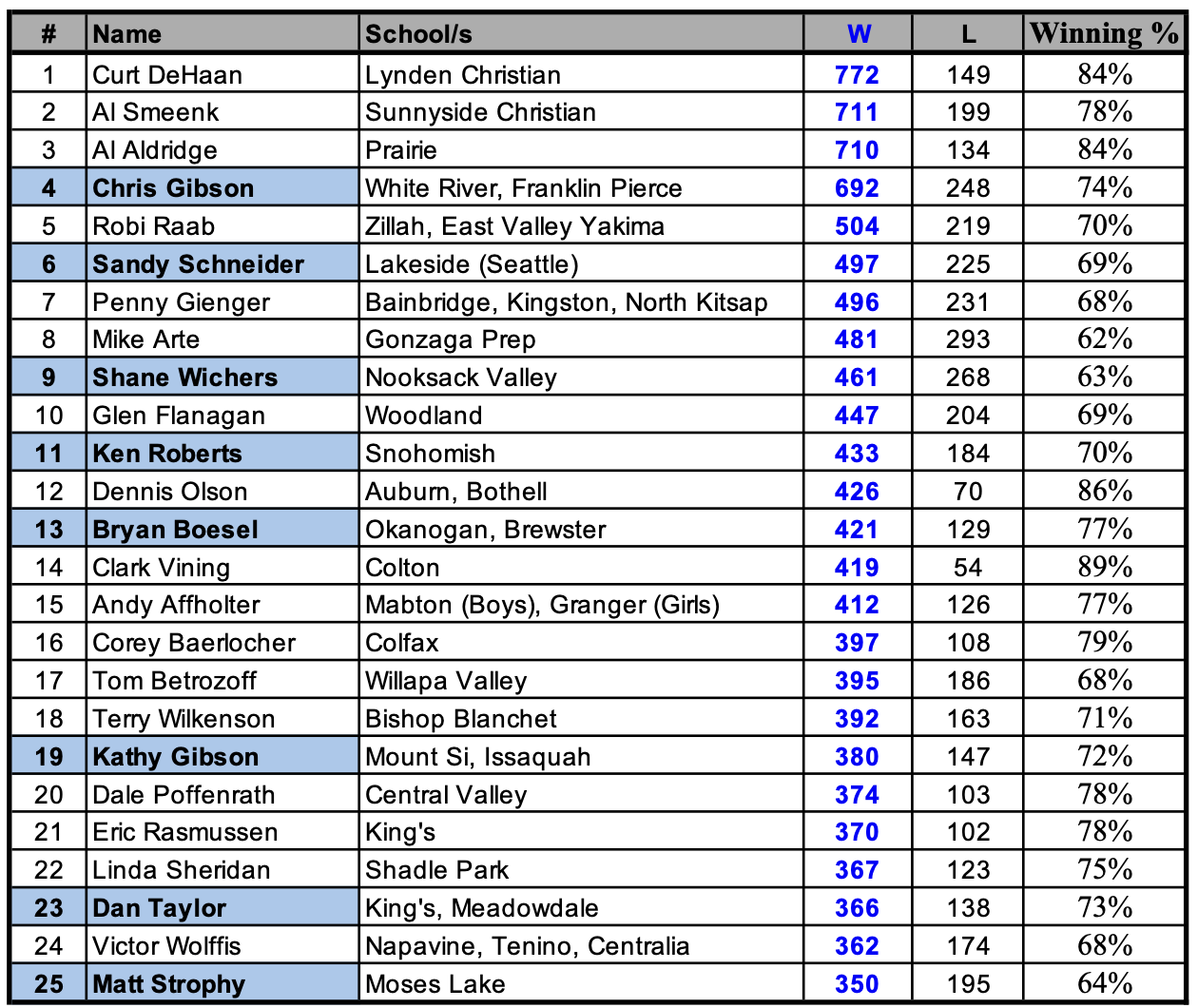 | # | Name | School/s | W | L | Winning % |
|---|---|---|---|---|---|
| 1 | Curt DeHaan | Lynden Christian | 772 | 149 | 84% |
| 2 | Al Smeenk | Sunnyside Christian | 711 | 199 | 78% |
| 3 | Al Aldridge | Prairie | 710 | 134 | 84% |
| 4 | Chris Gibson | White River, Franklin Pierce | 692 | 248 | 74% |
| 5 | Robi Raab | Zillah, East Valley Yakima | 504 | 219 | 70% |
| 6 | Sandy Schneider | Lakeside (Seattle) | 497 | 225 | 69% |
| 7 | Penny Gienger | Bainbridge, Kingston, North Kitsap | 496 | 231 | 68% |
| 8 | Mike Arte | Gonzaga Prep | 481 | 293 | 62% |
| 9 | Shane Wichers | Nooksack Valley | 461 | 268 | 63% |
| 10 | Glen Flanagan | Woodland | 447 | 204 | 69% |
| 11 | Ken Roberts | Snohomish | 433 | 184 | 70% |
| 12 | Dennis Olson | Auburn, Bothell | 426 | 70 | 86% |
| 13 | Bryan Boesel | Okanogan, Brewster | 421 | 129 | 77% |
| 14 | Clark Vining | Colton | 419 | 54 | 89% |
| 15 | Andy Affholter | Mabton (Boys), Granger (Girls) | 412 | 126 | 77% |
| 16 | Corey Baerlocher | Colfax | 397 | 108 | 79% |
| 17 | Tom Betrozoff | Willapa Valley | 395 | 186 | 68% |
| 18 | Terry Wilkenson | Bishop Blanchet | 392 | 163 | 71% |
| 19 | Kathy Gibson | Mount Si, Issaquah | 380 | 147 | 72% |
| 20 | Dale Poffenrath | Central Valley | 374 | 103 | 78% |
| 21 | Eric Rasmussen | King's | 370 | 102 | 78% |
| 22 | Linda Sheridan | Shadle Park | 367 | 123 | 75% |
| 23 | Dan Taylor | King's, Meadowdale | 366 | 138 | 73% |
| 24 | Victor Wolffis | Napavine, Tenino, Centralia | 362 | 174 | 68% |
| 25 | Matt Strophy | Moses Lake | 350 | 195 | 64% |